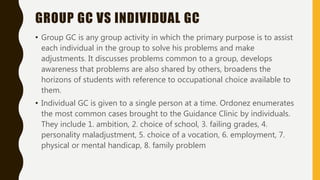 GROUP GC VS INDIVIDUAL GC

• Group GC is any group activity in which the primary purpose is to assist each individual in the group to solve his problems and make adjustments. It discusses problems common to a group, develops awareness that problems are also shared by others, broadens the horizons of students with reference to occupational choice available to them.

• Individual GC is given to a single person at a time. Ordonez enumerates the most common cases brought to the Guidance Clinic by individuals. They include 1. ambition, 2. choice of school, 3. failing grades, 4. personality maladjustment, 5. choice of a vocation, 6. employment, 7. physical or mental handicap, 8. family problem